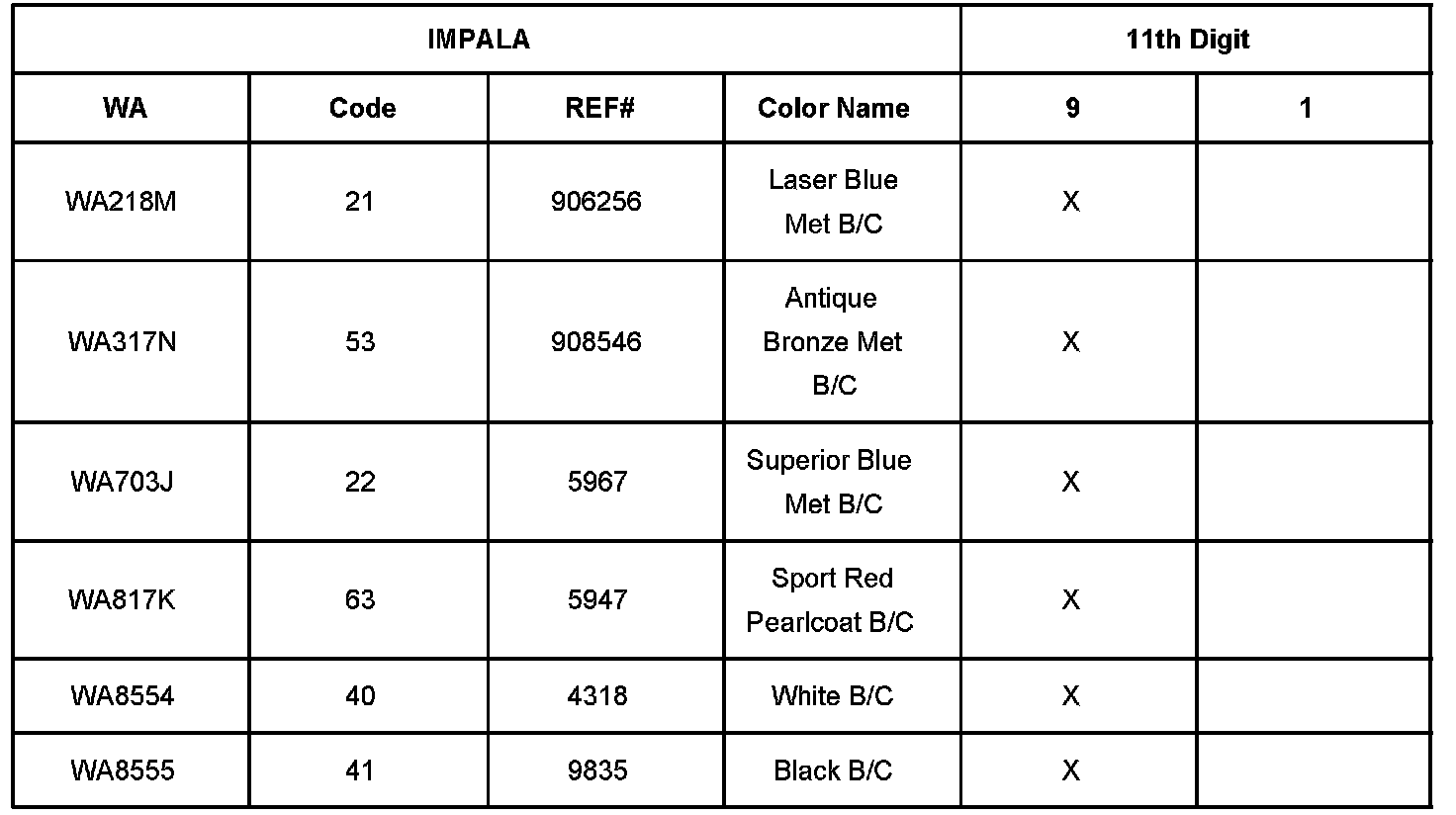 | IMPALA | | | | 11th Digit | |
|---|---|---|---|---|---|
| WA | Code | REF# | Color Name | 9 | 1 |
| WA218M | 21 | 906256 | Laser Blue Met B/C | X | |
| WA317N | 53 | 908546 | Antique Bronze Met B/C | X | |
| WA703J | 22 | 5967 | Superior Blue Met B/C | X | |
| WA817K | 63 | 5947 | Sport Red Pearlcoat B/C | X | |
| WA8554 | 40 | 4318 | White B/C | X | |
| WA8555 | 41 | 9835 | Black B/C | X | |